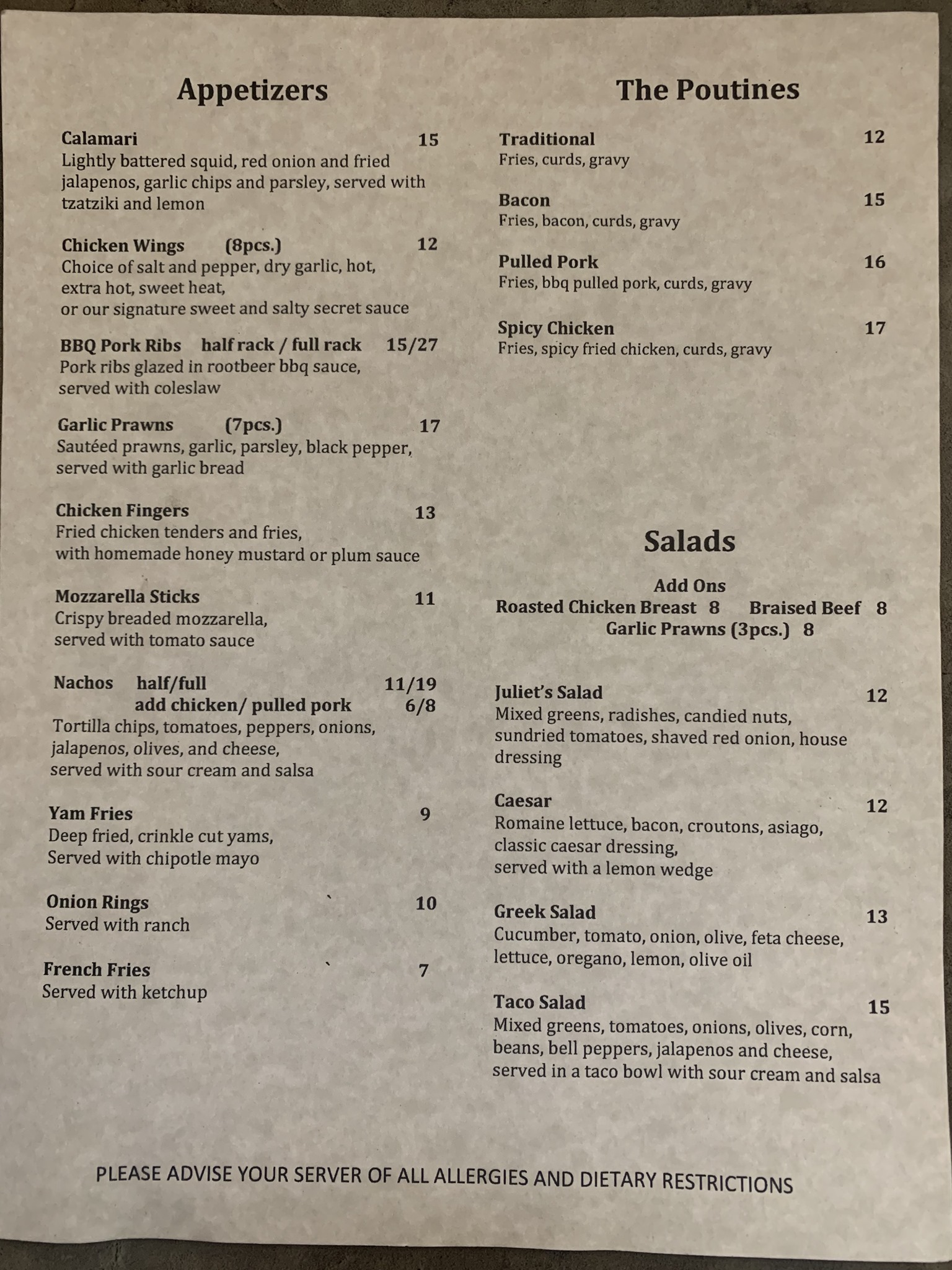 Appetizers

Calamari 15
Lightly battered squid, red onion and fried jalapenos, garlic chips and parsley, served with tzatziki and lemon

Chicken Wings (8pcs.) 12
Choice of salt and pepper, dry garlic, hot, extra hot, sweet heat, or our signature sweet and salty secret sauce

BBQ Pork Ribs half rack / full rack 15/27
Pork ribs glazed in rootbeer bbq sauce, served with coleslaw

Garlic Prawns (7pcs.) 17
Sautéed prawns, garlic, parsley, black pepper, served with garlic bread

Chicken Fingers 13
Fried chicken tenders and fries, with homemade honey mustard or plum sauce

Mozzarella Sticks 11
Crispy breaded mozzarella, served with tomato sauce

Nachos half/full 11/19
add chicken/ pulled pork 6/8
Tortilla chips, tomatoes, peppers, onions, jalapenos, olives, and cheese, served with sour cream and salsa

Yam Fries 9
Deep fried, crinkle cut yams, Served with chipotle mayo

Onion Rings 10
Served with ranch

French Fries 7
Served with ketchup

The Poutines

Traditional 12
Fries, curds, gravy

Bacon 15
Fries, bacon, curds, gravy

Pulled Pork 16
Fries, bbq pulled pork, curds, gravy

Spicy Chicken 17
Fries, spicy fried chicken, curds, gravy

Salads

Add Ons
Roasted Chicken Breast 8 Braised Beef 8
Garlic Prawns (3pcs.) 8

Juliet's Salad 12
Mixed greens, radishes, candied nuts, sundried tomatoes, shaved red onion, house dressing

Caesar 12
Romaine lettuce, bacon, croutons, asiago, classic caesar dressing, served with a lemon wedge

Greek Salad 13
Cucumber, tomato, onion, olive, feta cheese, lettuce, oregano, lemon, olive oil

Taco Salad 15
Mixed greens, tomatoes, onions, olives, corn, beans, bell peppers, jalapenos and cheese, served in a taco bowl with sour cream and salsa

PLEASE ADVISE YOUR SERVER OF ALL ALLERGIES AND DIETARY RESTRICTIONS